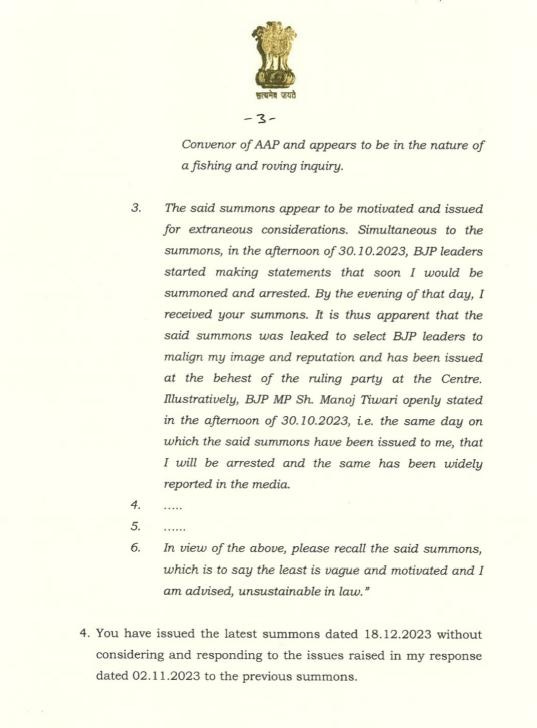 सत्यमेव जयते

-3-

Convenor of AAP and appears to be in the nature of a fishing and roving inquiry.

3. The said summons appear to be motivated and issued for extraneous considerations. Simultaneous to the summons, in the afternoon of 30.10.2023, BJP leaders started making statements that soon I would be summoned and arrested. By the evening of that day, I received your summons. It is thus apparent that the said summons was leaked to select BJP leaders to malign my image and reputation and has been issued at the behest of the ruling party at the Centre. Illustratively, BJP MP Sh. Manoj Tiwari openly stated in the afternoon of 30.10.2023, i.e. the same day on which the said summons have been issued to me, that I will be arrested and the same has been widely reported in the media.

4. .....

5. ......

6. In view of the above, please recall the said summons, which is to say the least is vague and motivated and I am advised, unsustainable in law."

4. You have issued the latest summons dated 18.12.2023 without considering and responding to the issues raised in my response dated 02.11.2023 to the previous summons.